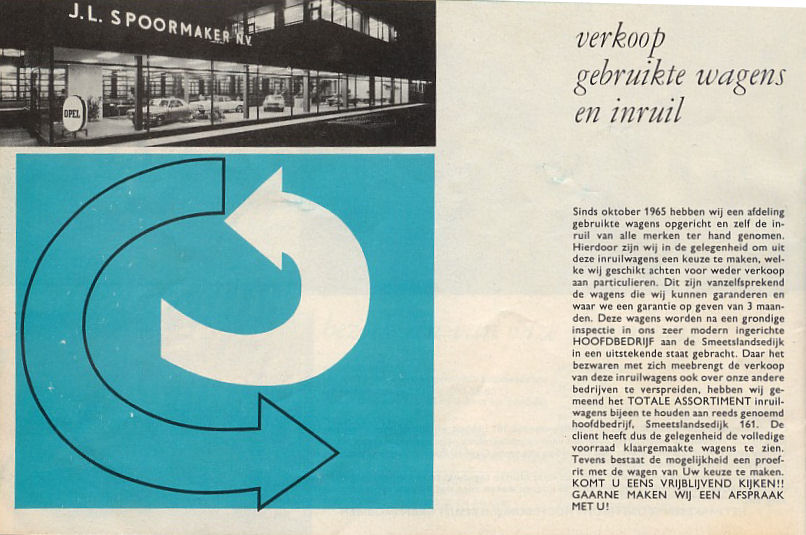 J.L. SPOORMAKER N.V.

OPEL

verkoop gebruikte wagens en inruil

Sinds oktober 1965 hebben wij een afdeling gebruikte wagens opgericht en zelf de inruil van alle merken ter hand genomen. Hierdoor zijn wij in de gelegenheid om uit deze inruilwagens een keuze te maken, welke wij geschikt achten voor weder verkoop aan particulieren. Dit zijn vanzelfsprekend de wagens die wij kunnen garanderen en waar we een garantie op geven van 3 maanden. Deze wagens worden na een grondige inspectie in ons zeer modern ingerichte HOOFDBEDRIJF aan de Smeetslandsedijk in een uitstekende staat gebracht. Daar het bezwaren met zich meebrengt de verkoop van deze inruilwagens ook over onze andere bedrijven te verspreiden, hebben wij gemeend het TOTALE ASSORTIMENT inruilwagens bijeen te houden aan reeds genoemd hoofdbedrijf, Smeetslandsedijk 161. De client heeft dus de gelegenheid de volledige voorraad klaargemaakte wagens te zien. Tevens bestaat de mogelijkheid een proefrit met de wagen van Uw keuze te maken. KOMT U EENS VRIJBLIJVEND KIJKEN!! GAARNE MAKEN WIJ EEN AFSPRAAK MET U!